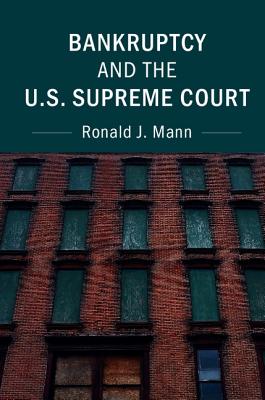 BANKRUPTCY
AND THE
U.S. SUPREME COURT

Ronald J. Mann